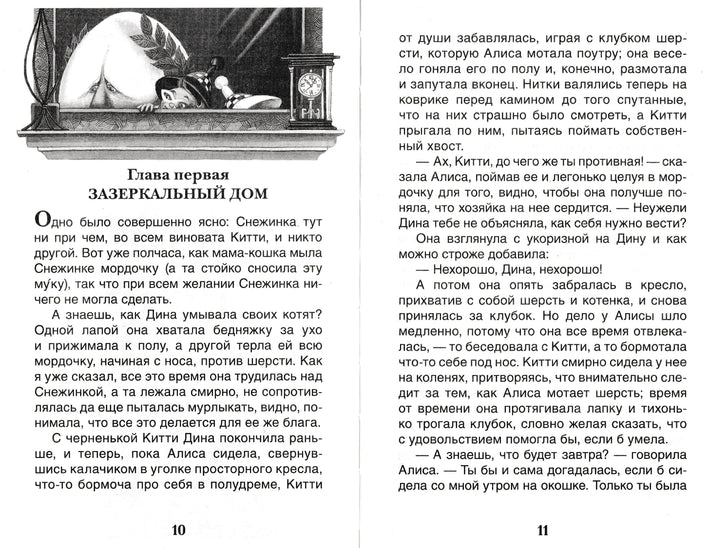 Глава первая
ЗАЗЕРКАЛЬНЫЙ ДОМ

Одно было совершенно ясно: Снежинка тут ни при чем, во всем виновата Китти, и никто другой. Вот уже полчаса, как мама-кошка мыла Снежинке мордочку (а та стойко сносила эту му́ку), так что при всем желании Снежинка ничего не могла сделать.

А знаешь, как Дина умывала своих котят? Одной лапой она хватала бедняжку за ухо и прижимала к полу, а другой терла ей всю мордочку, начиная с носа, против шерсти. Как я уже сказал, все это время она трудилась над Снежинкой, а та лежала смирно, не сопротивлялась да еще пыталась мурлыкать, видно, понимала, что все это делается для ее же блага.

С черненькой Китти Дина покончила раньше, и теперь, пока Алиса сидела, свернувшись калачиком в уголке просторного кресла, что-то бормоча про себя в полудреме, Китти

10

от души забавлялась, играя с клубком шерсти, которую Алиса мотала поутру; она весело гоняла его по полу и, конечно, размотала и запутала вконец. Нитки валялись теперь на коврике перед камином до того спутанные, что на них страшно было смотреть, а Китти прыгала по ним, пытаясь поймать собственный хвост.

— Ах, Китти, до чего же ты противная! — сказала Алиса, поймав ее и легонько целуя в мордочку для того, видно, чтобы она получше поняла, что хозяйка на нее сердится. — Неужели Дина тебе не объясняла, как себя нужно вести?

Она взглянула с укоризной на Дину и как можно строже добавила:

— Нехорошо, Дина, нехорошо!

А потом она опять забралась в кресло, прихватив с собой шерсть и котенка, и снова принялась за клубок. Но дело у Алисы шло медленно, потому что она все время отвлекалась, — то беседовала с Китти, а то бормотала что-то себе под нос. Китти смирно сидела у нее на коленях, притворяясь, что внимательно следит за тем, как Алиса мотает шерсть; время от времени она протягивала лапку и тихонько трогала клубок, словно желая сказать, что с удовольствием помогла бы, если б умела.

— А знаешь, что будет завтра? — говорила Алиса. — Ты бы и сама догадалась, если б сидела со мной утром на окошке. Только ты была

11